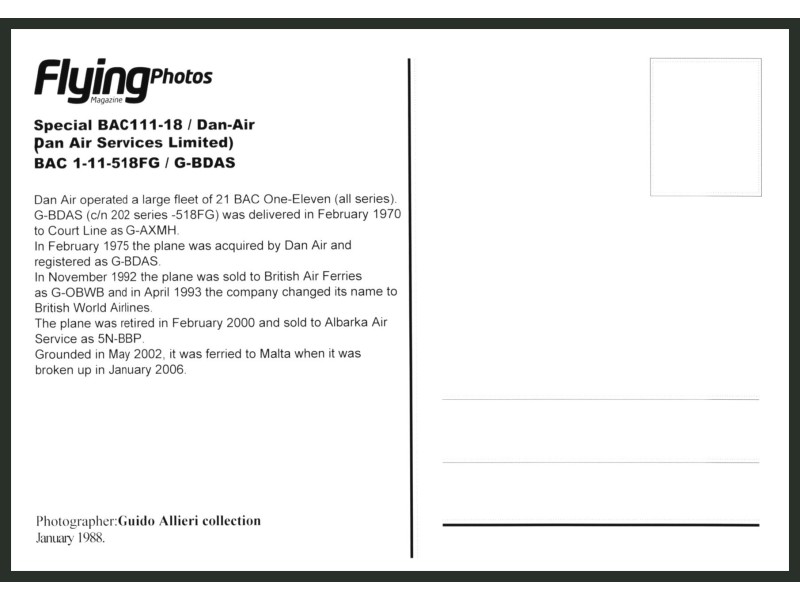 Flying Photos
Magazine

Special BAC111-18 / Dan-Air
Dan Air Services Limited)
BAC 1-11-518FG / G-BDAS

Dan Air operated a large fleet of 21 BAC One-Eleven (all series). G-BDAS (c/n 202 series -518FG) was delivered in February 1970 to Court Line as G-AXMH.
In February 1975 the plane was acquired by Dan Air and registered as G-BDAS.
In November 1992 the plane was sold to British Air Ferries as G-OBWB and in April 1993 the company changed its name to British World Airlines.
The plane was retired in February 2000 and sold to Albarka Air Service as 5N-BBP.
Grounded in May 2002, it was ferried to Malta when it was broken up in January 2006.

Photographer:Guido Allieri collection
January 1988.